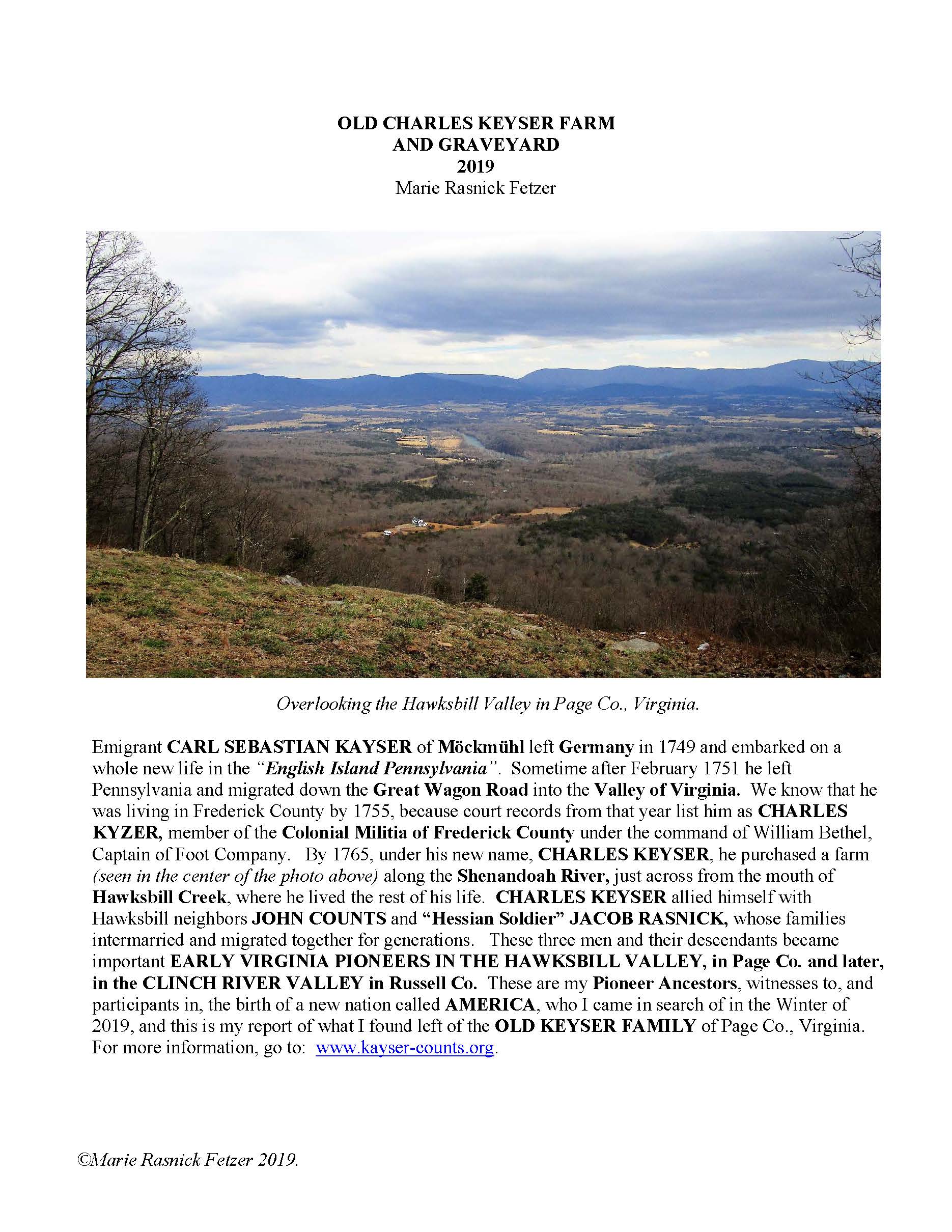 OLD CHARLES KEYSER FARM
AND GRAVEYARD
2019
Marie Rasnick Fetzer

Overlooking the Hawksbill Valley in Page Co., Virginia.

Emigrant CARL SEBASTIAN KAYSER of Möckmühl left Germany in 1749 and embarked on a whole new life in the "English Island Pennsylvania". Sometime after February 1751 he left Pennsylvania and migrated down the Great Wagon Road into the Valley of Virginia. We know that he was living in Frederick County by 1755, because court records from that year list him as CHARLES KYZER, member of the Colonial Militia of Frederick County under the command of William Bethel, Captain of Foot Company. By 1765, under his new name, CHARLES KEYSER, he purchased a farm (seen in the center of the photo above) along the Shenandoah River, just across from the mouth of Hawksbill Creek, where he lived the rest of his life. CHARLES KEYSER allied himself with Hawksbill neighbors JOHN COUNTS and "Hessian Soldier" JACOB RASNICK, whose families intermarried and migrated together for generations. These three men and their descendants became important EARLY VIRGINIA PIONEERS IN THE HAWKSBILL VALLEY, in Page Co. and later, in the CLINCH RIVER VALLEY in Russell Co. These are my Pioneer Ancestors, witnesses to, and participants in, the birth of a new nation called AMERICA, who I came in search of in the Winter of 2019, and this is my report of what I found left of the OLD KEYSER FAMILY of Page Co., Virginia. For more information, go to: www.kayser-counts.org.

©Marie Rasnick Fetzer 2019.